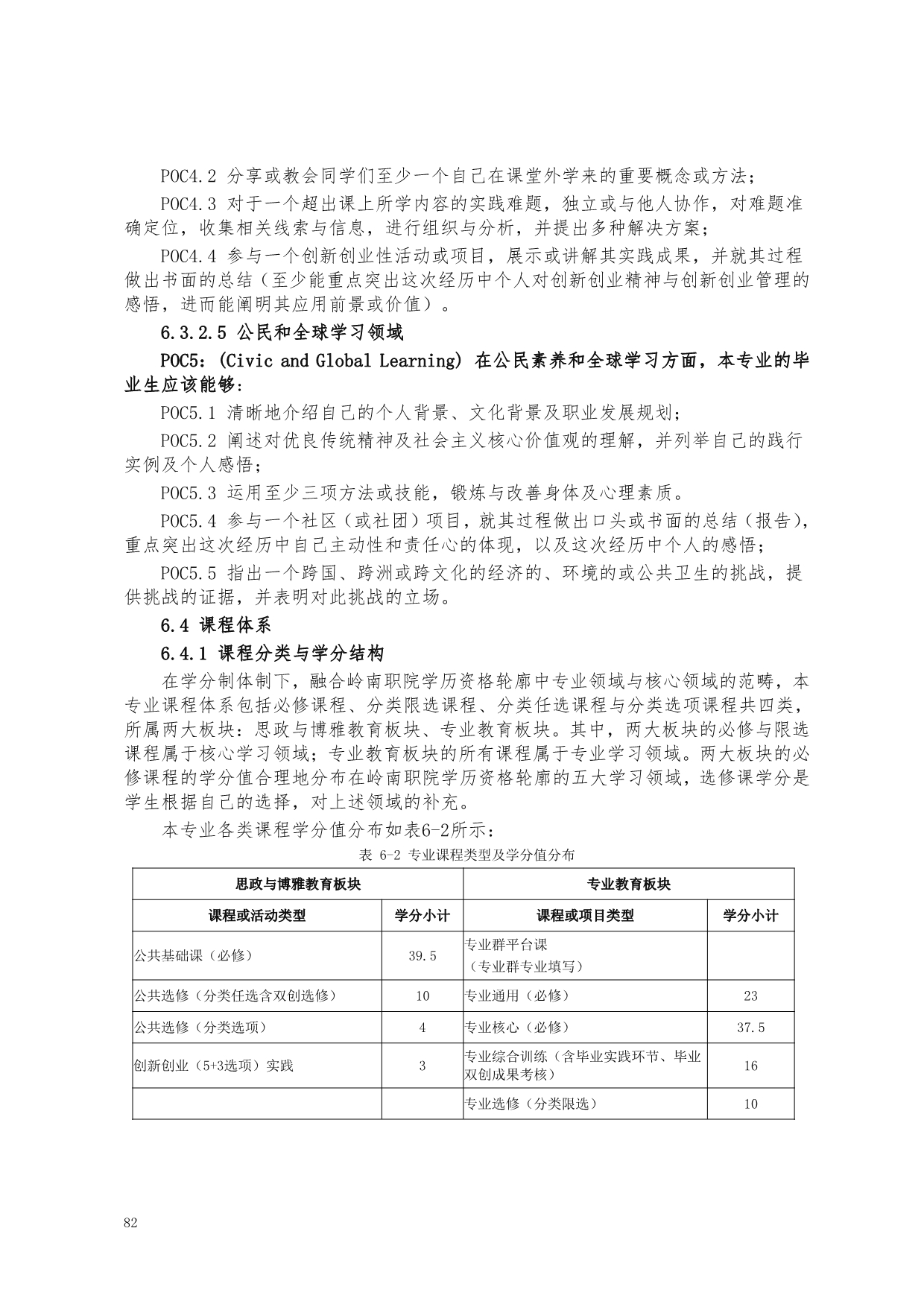 POC4.2 分享或教会同学们至少一个自己在课堂外学来的重要概念或方法；

POC4.3 对于一个超出课上所学内容的实践难题，独立或与他人协作，对难题准确定位，收集相关线索与信息，进行组织与分析，并提出多种解决方案；

POC4.4 参与一个创新创业性活动或项目，展示或讲解其实践成果，并就其过程做出书面的总结（至少能重点突出这次经历中个人对创新创业精神与创新创业管理的感悟，进而能阐明其应用前景或价值）。

6.3.2.5 公民和全球学习领域

POC5：(Civic and Global Learning) 在公民素养和全球学习方面，本专业的毕业生应该能够：

POC5.1 清晰地介绍自己的个人背景、文化背景及职业发展规划；

POC5.2 阐述对优良传统精神及社会主义核心价值观的理解，并列举自己的践行实例及个人感悟；

POC5.3 运用至少三项方法或技能，锻炼与改善身体及心理素质。

POC5.4 参与一个社区（或社团）项目，就其过程做出口头或书面的总结（报告），重点突出这次经历中自己主动性和责任心的体现，以及这次经历中个人的感悟；

POC5.5 指出一个跨国、跨洲或跨文化的经济的、环境的或公共卫生的挑战，提供挑战的证据，并表明对此挑战的立场。

6.4 课程体系

6.4.1 课程分类与学分结构

在学分制体制下，融合岭南职院学历资格轮廓中专业领域与核心领域的范畴，本专业课程体系包括必修课程、分类限选课程、分类任选课程与分类选项课程共四类，所属两大板块：思政与博雅教育板块、专业教育板块。其中，两大板块的必修与限选课程属于核心学习领域；专业教育板块的所有课程属于专业学习领域。两大板块的必修课程的学分值合理地分布在岭南职院学历资格轮廓的五大学习领域，选修课学分是学生根据自己的选择，对上述领域的补充。

本专业各类课程学分值分布如表6-2所示：

表 6-2 专业课程类型及学分值分布

| 思政与博雅教育板块 | | 专业教育板块 | |
|---|---|---|---|
| 课程或活动类型 | 学分小计 | 课程或项目类型 | 学分小计 |
| 公共基础课（必修） | 39.5 | 专业群平台课（专业群专业填写） | |
| 公共选修（分类任选含双创选修） | 10 | 专业通用（必修） | 23 |
| 公共选修（分类选项） | 4 | 专业核心（必修） | 37.5 |
| 创新创业（5+3选项）实践 | 3 | 专业综合训练（含毕业实践环节、毕业双创成果考核） | 16 |
| | | 专业选修（分类限选） | 10 |

82